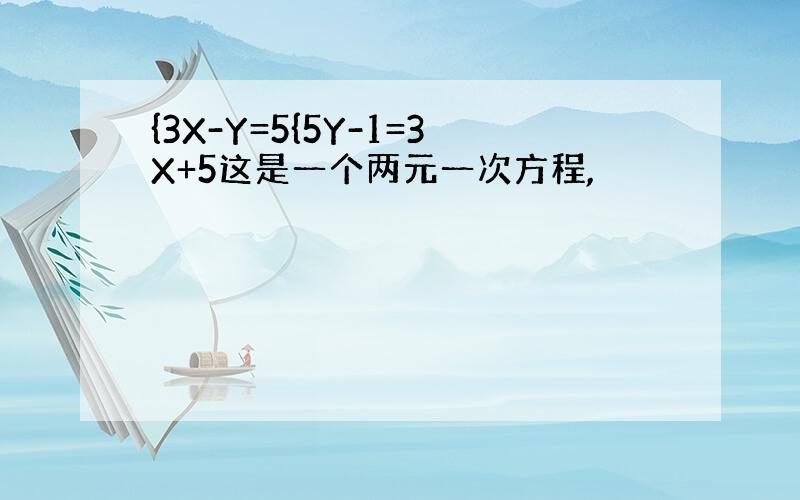 {3X-Y=5{5Y-1=3X+5这是一个两元一次方程,